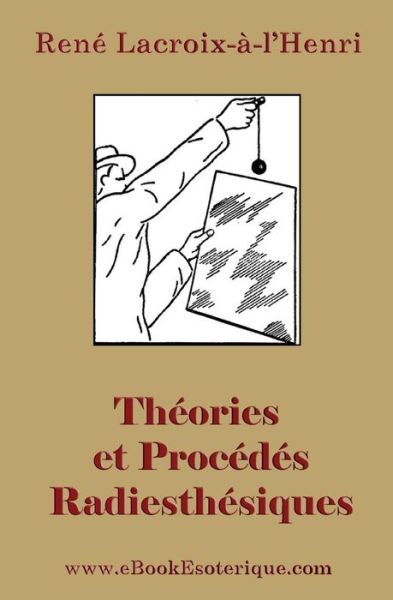 René Lacroix-à-l'Henri

Théories
et Procédés
Radiesthésiques

www.eBookEsoterique.com